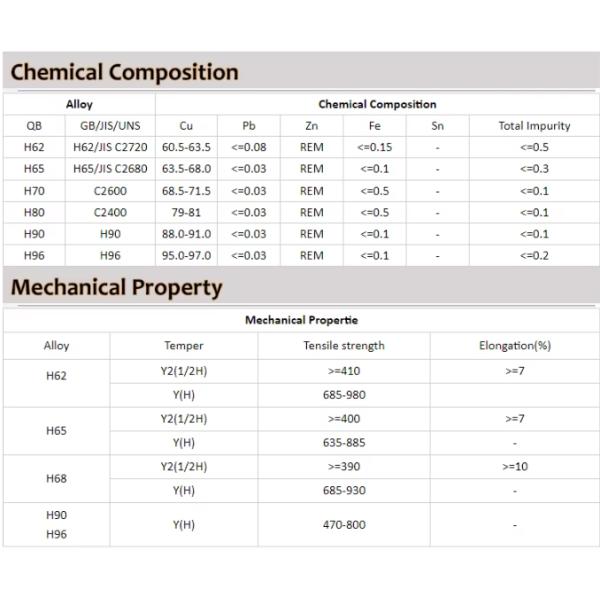 Chemical Composition

| Alloy | | Chemical Composition | | | | | |
|---|---|---|---|---|---|---|---|
| QB | GB/JIS/UNS | Cu | Pb | Zn | Fe | Sn | Total Impurity |
| H62 | H62/JIS C2720 | 60.5-63.5 | <=0.08 | REM | <=0.15 | - | <=0.5 |
| H65 | H65/JIS C2680 | 63.5-68.0 | <=0.03 | REM | <=0.1 | - | <=0.3 |
| H70 | C2600 | 68.5-71.5 | <=0.03 | REM | <=0.5 | - | <=0.1 |
| H80 | C2400 | 79-81 | <=0.03 | REM | <=0.5 | - | <=0.1 |
| H90 | H90 | 88.0-91.0 | <=0.03 | REM | <=0.1 | - | <=0.1 |
| H96 | H96 | 95.0-97.0 | <=0.03 | REM | <=0.1 | - | <=0.2 |

Mechanical Property

| Mechanical Propertie | | | |
|---|---|---|---|
| Alloy | Temper | Tensile strength | Elongation(%) |
| H62 | Y2(1/2H) | >=410 | >=7 |
| | Y(H) | 685-980 | |
| H65 | Y2(1/2H) | >=400 | >=7 |
| | Y(H) | 635-885 | - |
| H68 | Y2(1/2H) | >=390 | >=10 |
| | Y(H) | 685-930 | - |
| H90 H96 | Y(H) | 470-800 | - |